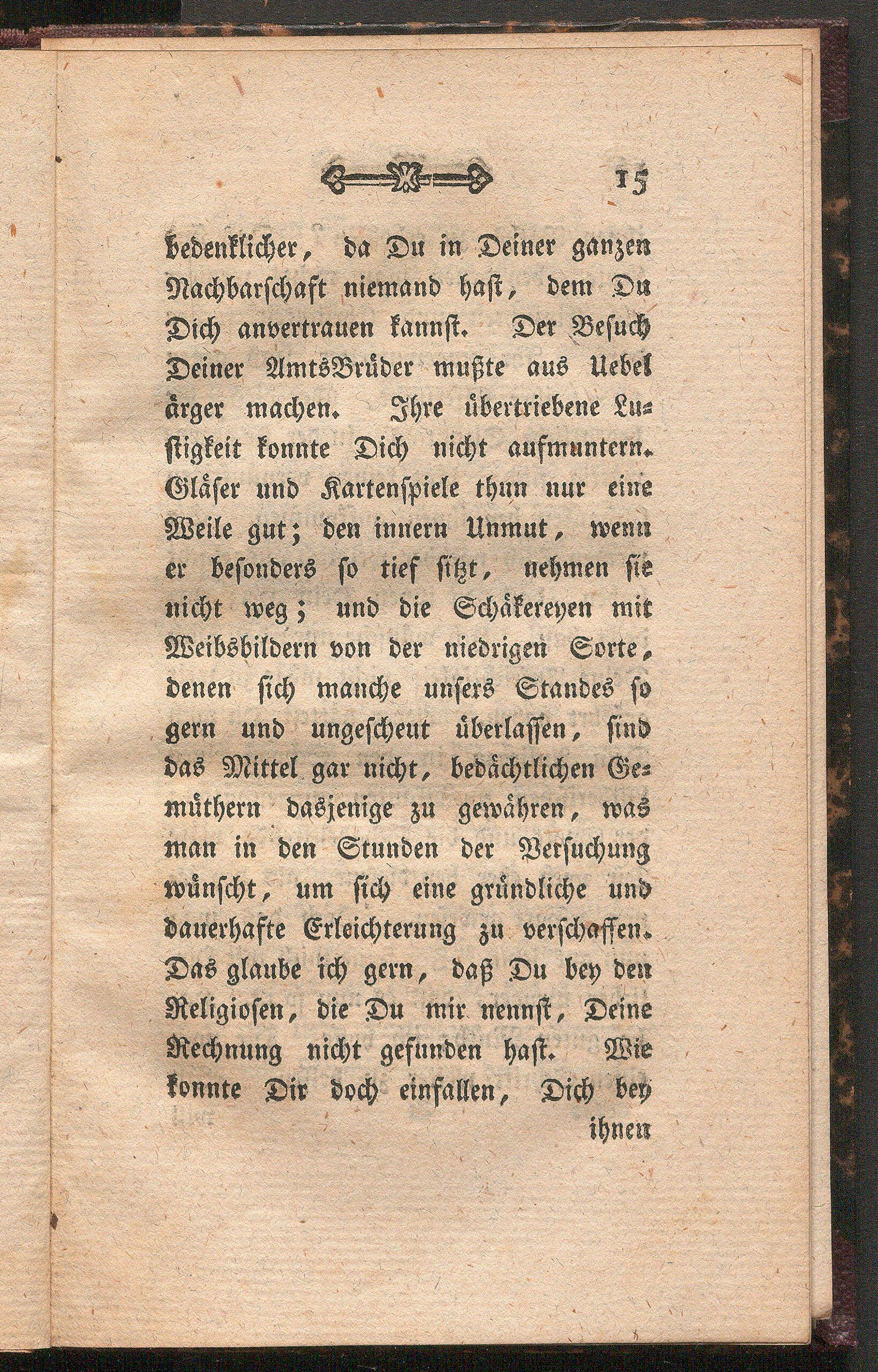 15

bedenklicher, da Du in Deiner ganzen Nachbarschaft niemand hast, dem Du Dich anvertrauen kannst. Der Besuch Deiner AmtsBrüder mußte aus Uebel ärger machen. Ihre übertriebene Lustigkeit konnte Dich nicht aufmuntern. Gläser und Kartenspiele thun nur eine Weile gut; den innern Unmut, wenn er besonders so tief sitzt, nehmen sie nicht weg; und die Schäkereyen mit Weibsbildern von der niedrigen Sorte, denen sich manche unsers Standes so gern und ungescheut überlassen, sind das Mittel gar nicht, bedächtlichen Gemüthern dasjenige zu gewähren, was man in den Stunden der Versuchung wünscht, um sich eine gründliche und dauerhafte Erleichterung zu verschaffen. Das glaube ich gern, daß Du bey den Religiosen, die Du mir nennst, Deine Rechnung nicht gefunden hast. Wie konnte Dir doch einfallen, Dich bey

ihnen